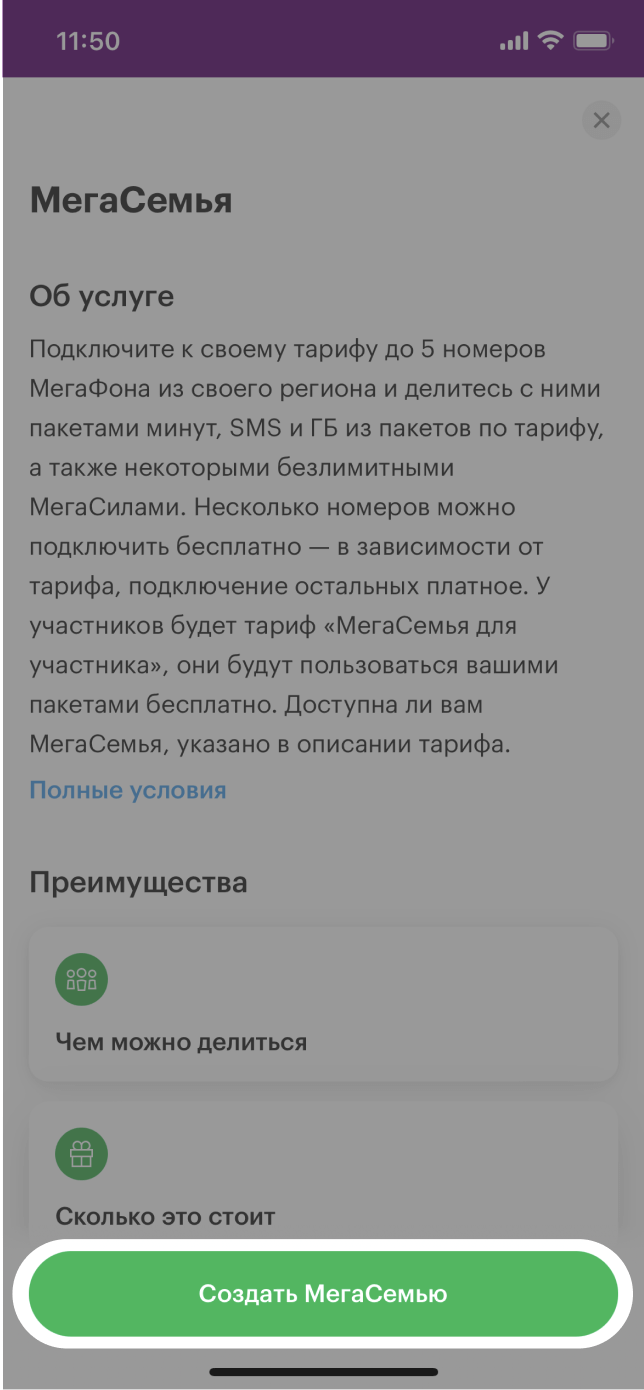 11:50

МегаСемья

Об услуге

Подключите к своему тарифу до 5 номеров МегаФона из своего региона и делитесь с ними пакетами минут, SMS и ГБ из пакетов по тарифу, а также некоторыми безлимитными МегаСилами. Несколько номеров можно подключить бесплатно — в зависимости от тарифа, подключение остальных платное. У участников будет тариф «МегаСемья для участника», они будут пользоваться вашими пакетами бесплатно. Доступна ли вам МегаСемья, указано в описании тарифа.

Полные условия

Преимущества

Чем можно делиться

Сколько это стоит

Создать МегаСемью